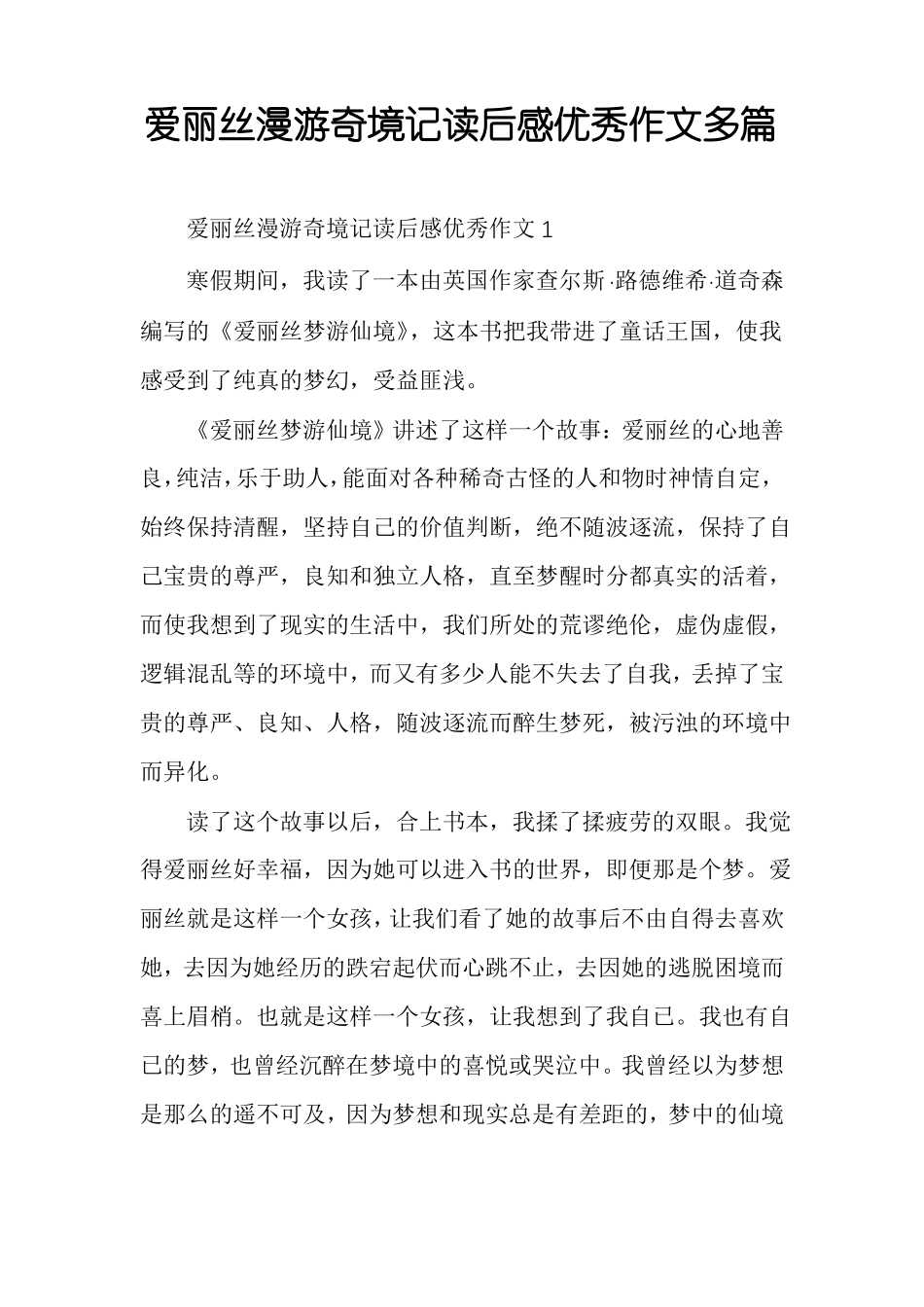 爱丽丝漫游奇境记读后感优秀作文多篇

爱丽丝漫游奇境记读后感优秀作文 1

寒假期间，我读了一本由英国作家查尔斯·路德维希·道奇森编写的《爱丽丝梦游仙境》，这本书把我带进了童话王国，使我感受到了纯真的梦幻，受益匪浅。

《爱丽丝梦游仙境》讲述了这样一个故事：爱丽丝的心地善良，纯洁，乐于助人，能面对各种稀奇古怪的人和物时神情自定，始终保持清醒，坚持自己的价值判断，绝不随波逐流，保持了自己宝贵的尊严，良知和独立人格，直至梦醒时分都真实的活着，而使我想到了现实的生活中，我们所处的荒谬绝伦，虚伪虚假，逻辑混乱等的环境中，而又有多少人能不失去了自我，丢掉了宝贵的尊严、良知、人格，随波逐流而醉生梦死，被污浊的环境中而异化。

读了这个故事以后，合上书本，我揉了揉疲劳的双眼。我觉得爱丽丝好幸福，因为她可以进入书的世界，即便那是个梦。爱丽丝就是这样一个女孩，让我们看了她的故事后不由自得去喜欢她，去因为她经历的跌宕起伏而心跳不止，去因她的逃脱困境而喜上眉梢。也就是这样一个女孩，让我想到了我自己。我也有自己的梦，也曾经沉醉在梦境中的喜悦或哭泣中。我曾经以为梦想是那么的遥不可及，因为梦想和现实总是有差距的，梦中的仙境